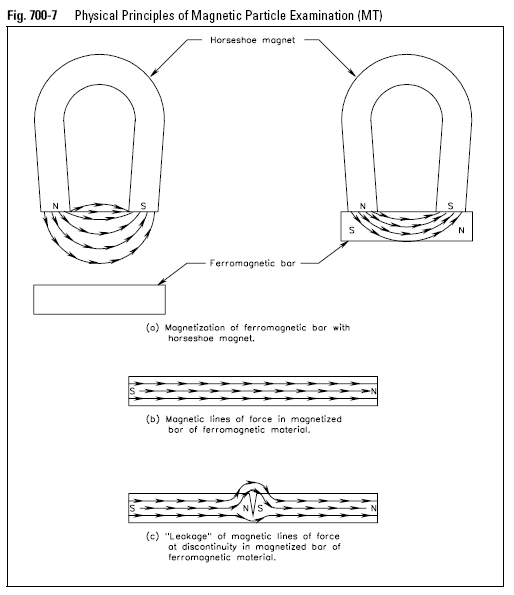 Fig. 700-7 Physical Principles of Magnetic Particle Examination (MT)

Horseshoe magnet

N S

N S

S N

Ferromagnetic bar

(a) Magnetization of ferromagnetic bar with horseshoe magnet.

S N

(b) Magnetic lines of force in magnetized bar of ferromagnetic material.

S N S N

(c) "Leakage" of magnetic lines of force at discontinuity in magnetized bar of ferromagnetic material.